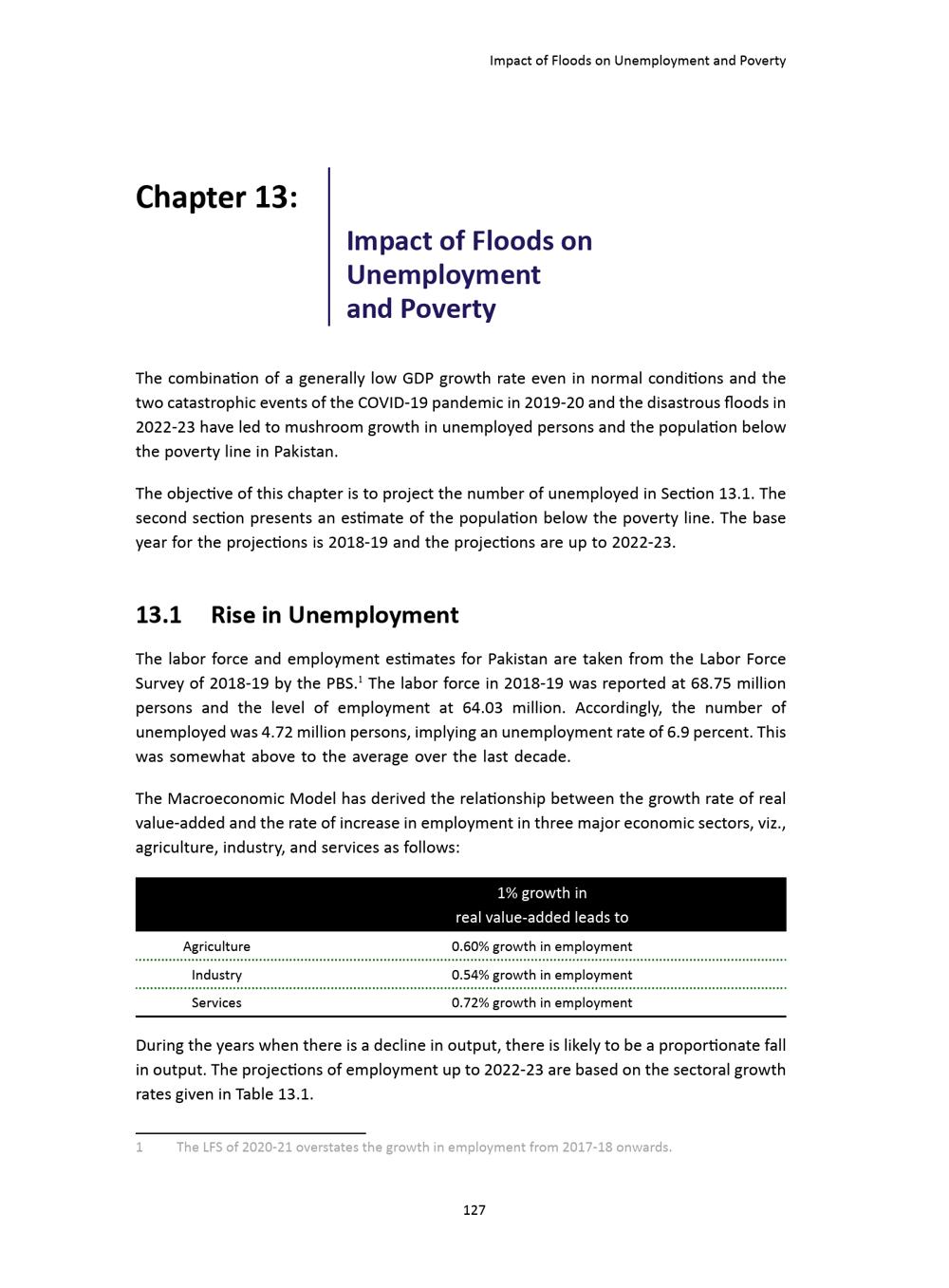 Impact of Floods on Unemployment and Poverty

Chapter 13:

Impact of Floods on Unemployment and Poverty

The combination of a generally low GDP growth rate even in normal conditions and the two catastrophic events of the COVID-19 pandemic in 2019-20 and the disastrous floods in 2022-23 have led to mushroom growth in unemployed persons and the population below the poverty line in Pakistan.

The objective of this chapter is to project the number of unemployed in Section 13.1. The second section presents an estimate of the population below the poverty line. The base year for the projections is 2018-19 and the projections are up to 2022-23.

13.1 Rise in Unemployment

The labor force and employment estimates for Pakistan are taken from the Labor Force Survey of 2018-19 by the PBS.$^1$ The labor force in 2018-19 was reported at 68.75 million persons and the level of employment at 64.03 million. Accordingly, the number of unemployed was 4.72 million persons, implying an unemployment rate of 6.9 percent. This was somewhat above to the average over the last decade.

The Macroeconomic Model has derived the relationship between the growth rate of real value-added and the rate of increase in employment in three major economic sectors, viz., agriculture, industry, and services as follows:

| | 1% growth in real value-added leads to |
|---|---|
| Agriculture | 0.60% growth in employment |
| Industry | 0.54% growth in employment |
| Services | 0.72% growth in employment |

During the years when there is a decline in output, there is likely to be a proportionate fall in output. The projections of employment up to 2022-23 are based on the sectoral growth rates given in Table 13.1.

1 The LFS of 2020-21 overstates the growth in employment from 2017-18 onwards.

127